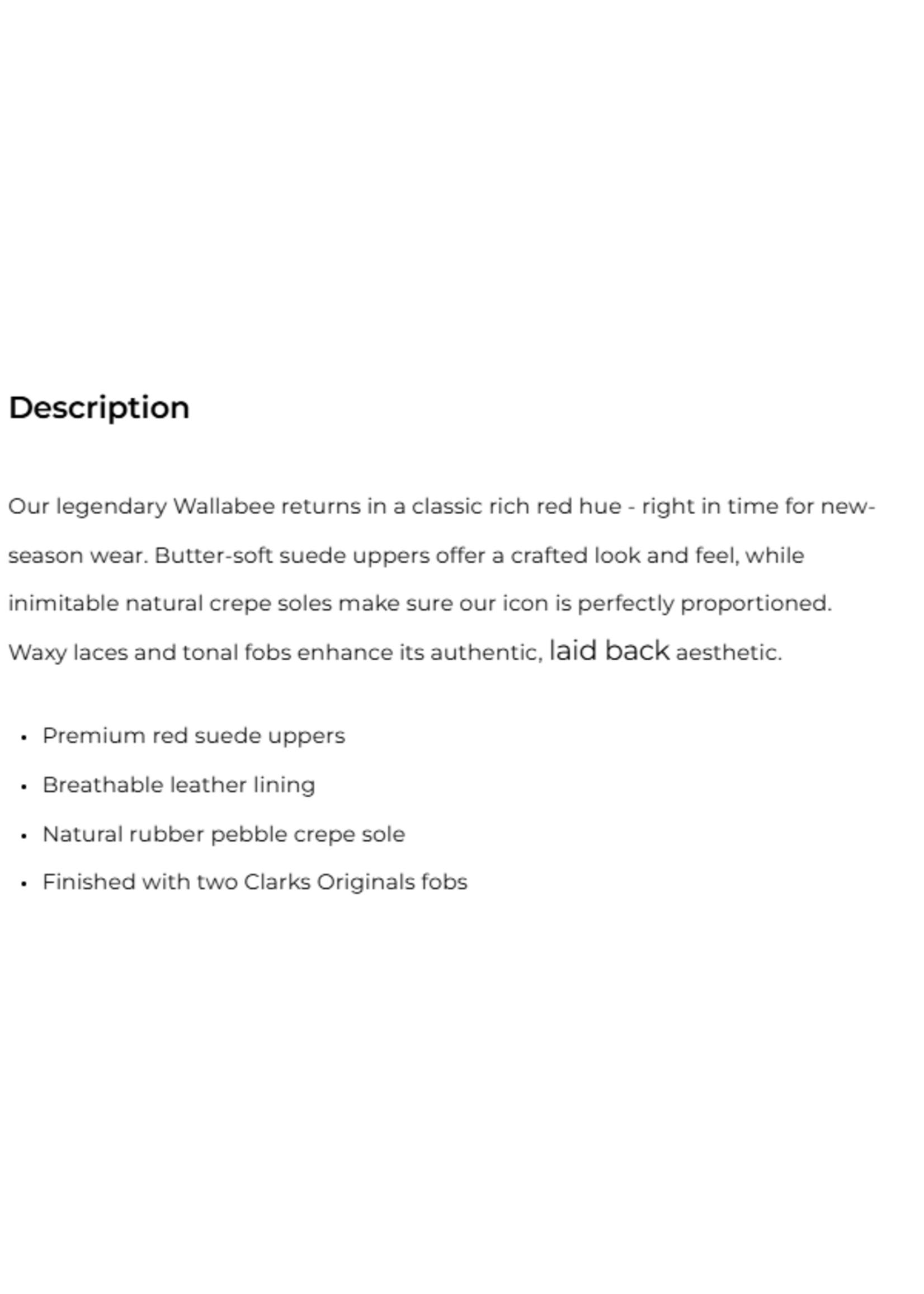 Description

Our legendary Wallabee returns in a classic rich red hue - right in time for new-season wear. Butter-soft suede uppers offer a crafted look and feel, while inimitable natural crepe soles make sure our icon is perfectly proportioned. Waxy laces and tonal fobs enhance its authentic, laid back aesthetic.

• Premium red suede uppers
• Breathable leather lining
• Natural rubber pebble crepe sole
• Finished with two Clarks Originals fobs